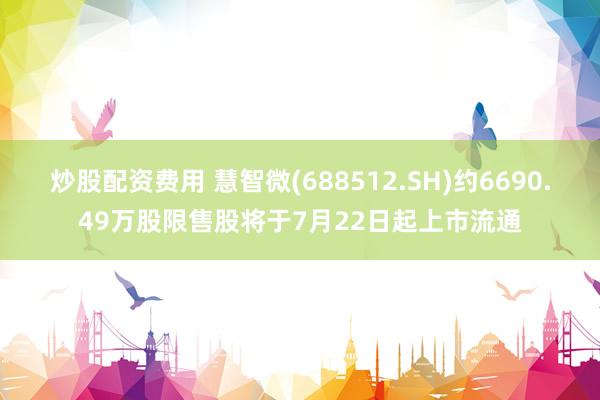 炒股配资费用 慧智微(688512.SH)约6690.49万股限售股将于7月22日起上市流通